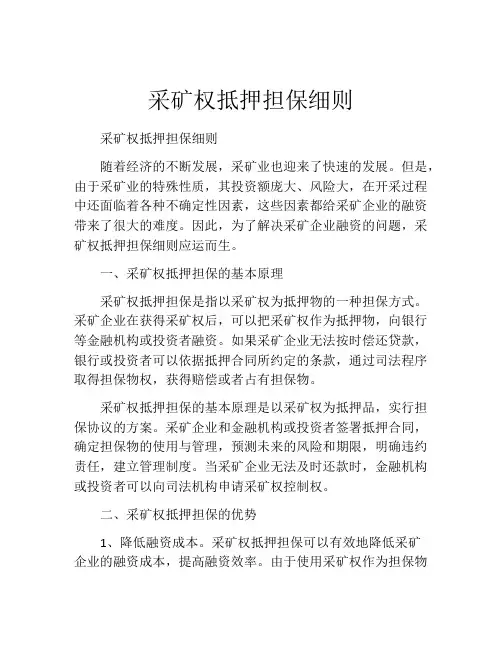 采矿权抵押担保细则

采矿权抵押担保细则

随着经济的不断发展，采矿业也迎来了快速的发展。但是，由于采矿业的特殊性质，其投资额庞大、风险大，在开采过程中还面临着各种不确定性因素，这些因素都给采矿企业的融资带来了很大的难度。因此，为了解决采矿企业融资的问题，采矿权抵押担保细则应运而生。

一、采矿权抵押担保的基本原理

采矿权抵押担保是指以采矿权为抵押物的一种担保方式。采矿企业在获得采矿权后，可以把采矿权作为抵押物，向银行等金融机构或投资者融资。如果采矿企业无法按时偿还贷款，银行或投资者可以依据抵押合同所约定的条款，通过司法程序取得担保物权，获得赔偿或者占有担保物。

采矿权抵押担保的基本原理是以采矿权为抵押品，实行担保协议的方案。采矿企业和金融机构或投资者签署抵押合同，确定担保物的使用与管理，预测未来的风险和期限，明确违约责任，建立管理制度。当采矿企业无法及时还款时，金融机构或投资者可以向司法机构申请采矿权控制权。

二、采矿权抵押担保的优势

1、降低融资成本。采矿权抵押担保可以有效地降低采矿企业的融资成本，提高融资效率。由于使用采矿权作为担保物